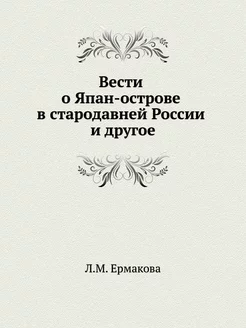 Вести
о Япан-острове
в стародавней России
и другое

Л.М. Ермакова